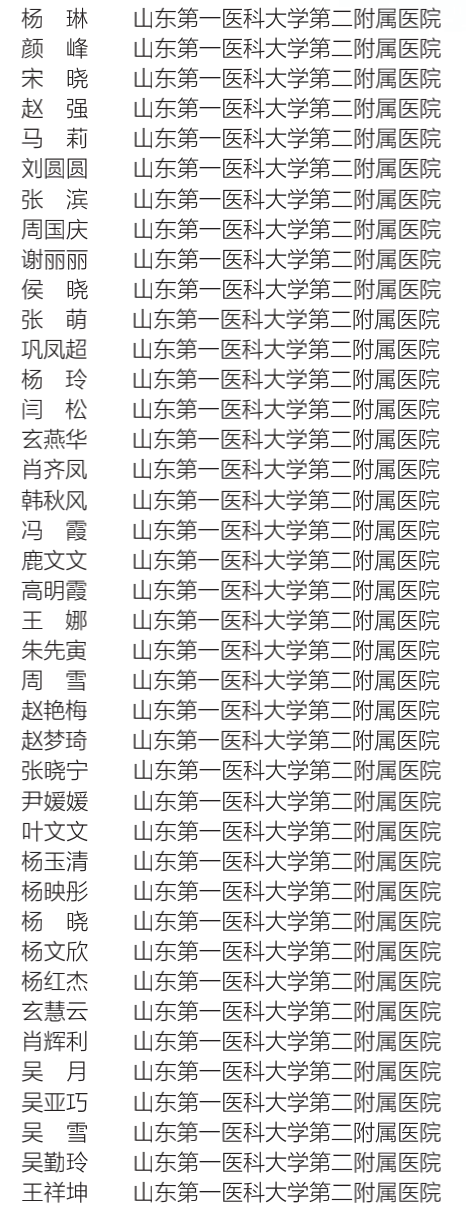 杨　琳　山东第一医科大学第二附属医院
颜　峰　山东第一医科大学第二附属医院
宋　晓　山东第一医科大学第二附属医院
赵　强　山东第一医科大学第二附属医院
马　莉　山东第一医科大学第二附属医院
刘圆圆　山东第一医科大学第二附属医院
张　滨　山东第一医科大学第二附属医院
周国庆　山东第一医科大学第二附属医院
谢丽丽　山东第一医科大学第二附属医院
侯　晓　山东第一医科大学第二附属医院
张　萌　山东第一医科大学第二附属医院
巩凤超　山东第一医科大学第二附属医院
杨　玲　山东第一医科大学第二附属医院
闫　松　山东第一医科大学第二附属医院
玄燕华　山东第一医科大学第二附属医院
肖齐凤　山东第一医科大学第二附属医院
韩秋风　山东第一医科大学第二附属医院
冯　霞　山东第一医科大学第二附属医院
鹿文文　山东第一医科大学第二附属医院
高明霞　山东第一医科大学第二附属医院
王　娜　山东第一医科大学第二附属医院
朱先寅　山东第一医科大学第二附属医院
周　雪　山东第一医科大学第二附属医院
赵艳梅　山东第一医科大学第二附属医院
赵梦琦　山东第一医科大学第二附属医院
张晓宁　山东第一医科大学第二附属医院
尹媛媛　山东第一医科大学第二附属医院
叶文文　山东第一医科大学第二附属医院
杨玉清　山东第一医科大学第二附属医院
杨映彤　山东第一医科大学第二附属医院
杨　晓　山东第一医科大学第二附属医院
杨文欣　山东第一医科大学第二附属医院
杨红杰　山东第一医科大学第二附属医院
玄慧云　山东第一医科大学第二附属医院
肖辉利　山东第一医科大学第二附属医院
吴　月　山东第一医科大学第二附属医院
吴亚巧　山东第一医科大学第二附属医院
吴　雪　山东第一医科大学第二附属医院
吴勤玲　山东第一医科大学第二附属医院
王祥坤　山东第一医科大学第二附属医院